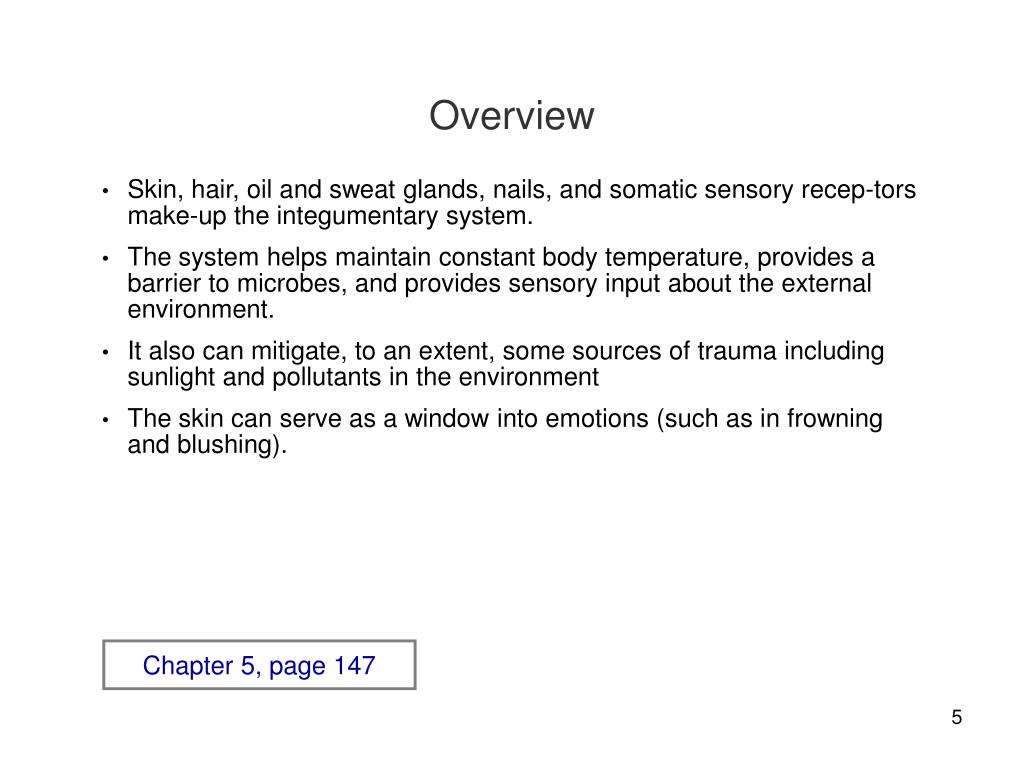 Overview

• Skin, hair, oil and sweat glands, nails, and somatic sensory recep-tors make-up the integumentary system.

• The system helps maintain constant body temperature, provides a barrier to microbes, and provides sensory input about the external environment.

• It also can mitigate, to an extent, some sources of trauma including sunlight and pollutants in the environment

• The skin can serve as a window into emotions (such as in frowning and blushing).

Chapter 5, page 147

5